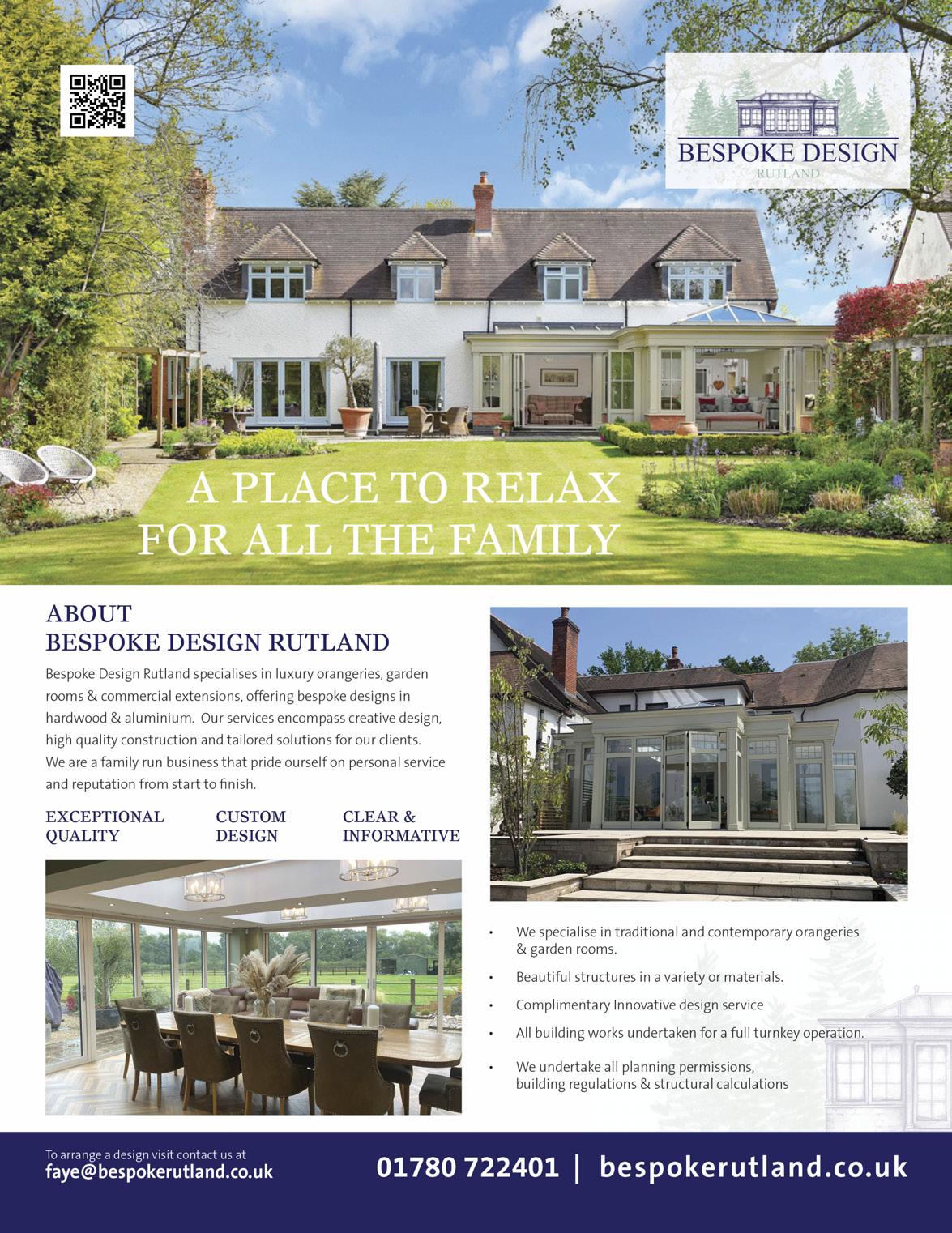 BESPOKE DESIGN
RUTLAND

A PLACE TO RELAX
FOR ALL THE FAMILY

ABOUT
BESPOKE DESIGN RUTLAND

Bespoke Design Rutland specialises in luxury orangeries, garden rooms & commercial extensions, offering bespoke designs in hardwood & aluminium. Our services encompass creative design, high quality construction and tailored solutions for our clients. We are a family run business that pride ourself on personal service and reputation from start to finish.

EXCEPTIONAL QUALITY

CUSTOM DESIGN

CLEAR & INFORMATIVE

• We specialise in traditional and contemporary orangeries & garden rooms.
• Beautiful structures in a variety or materials.
• Complimentary Innovative design service
• All building works undertaken for a full turnkey operation.
• We undertake all planning permissions, building regulations & structural calculations

To arrange a design visit contact us at
faye@bespokerutland.co.uk

01780 722401 | bespokerutland.co.uk